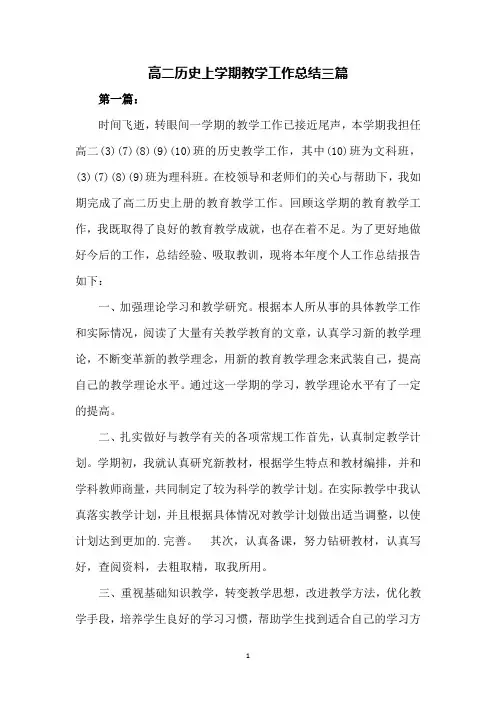 高二历史上学期教学工作总结三篇

第一篇：

时间飞逝，转眼间一学期的教学工作已接近尾声，本学期我担任高二(3)(7)(8)(9)(10)班的历史教学工作，其中(10)班为文科班，(3)(7)(8)(9)班为理科班。在校领导和老师们的关心与帮助下，我如期完成了高二历史上册的教育教学工作。回顾这学期的教育教学工作，我既取得了良好的教育教学成就，也存在着不足。为了更好地做好今后的工作，总结经验、吸取教训，现将本年度个人工作总结报告如下：

一、加强理论学习和教学研究。根据本人所从事的具体教学工作和实际情况，阅读了大量有关教学教育的文章，认真学习新的教学理论，不断变革新的教学理念，用新的教育教学理念来武装自己，提高自己的教学理论水平。通过这一学期的学习，教学理论水平有了一定的提高。

二、扎实做好与教学有关的各项常规工作首先，认真制定教学计划。学期初，我就认真研究新教材，根据学生特点和教材编排，并和学科教师商量，共同制定了较为科学的教学计划。在实际教学中我认真落实教学计划，并且根据具体情况对教学计划做出适当调整，以使计划达到更加的.完善。 其次，认真备课，努力钻研教材，认真写好，查阅资料，去粗取精，取我所用。

三、重视基础知识教学，转变教学思想，改进教学方法，优化教学手段，培养学生良好的学习习惯，帮助学生找到适合自己的学习方

1